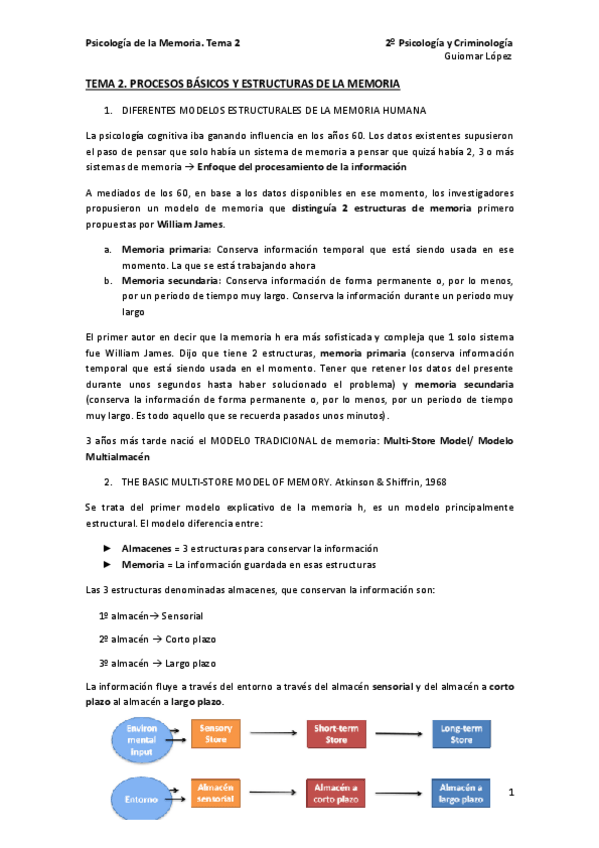 Psicología de la Memoria. Tema 2

2º Psicología y Criminología
Guiomar López

TEMA 2. PROCESOS BÁSICOS Y ESTRUCTURAS DE LA MEMORIA

1. DIFERENTES MODELOS ESTRUCTURALES DE LA MEMORIA HUMANA

La psicología cognitiva iba ganando influencia en los años 60. Los datos existentes supusieron el paso de pensar que solo había un sistema de memoria a pensar que quizá había 2, 3 o más sistemas de memoria → Enfoque del procesamiento de la información

A mediados de los 60, en base a los datos disponibles en ese momento, los investigadores propusieron un modelo de memoria que distinguía 2 estructuras de memoria primero propuestas por William James.

a. Memoria primaria: Conserva información temporal que está siendo usada en ese momento. La que se está trabajando ahora
b. Memoria secundaria: Conserva información de forma permanente o, por lo menos, por un periodo de tiempo muy largo. Conserva la información durante un periodo muy largo

El primer autor en decir que la memoria h era más sofisticada y compleja que 1 solo sistema fue William James. Dijo que tiene 2 estructuras, memoria primaria (conserva información temporal que está siendo usada en el momento. Tener que retener los datos del presente durante unos segundos hasta haber solucionado el problema) y memoria secundaria (conserva la información de forma permanente o, por lo menos, por un periodo de tiempo muy largo. Es todo aquello que se recuerda pasados unos minutos).

3 años más tarde nació el MODELO TRADICIONAL de memoria: Multi-Store Model/ Modelo Multialmacén

2. THE BASIC MULTI-STORE MODEL OF MEMORY. Atkinson & Shiffrin, 1968

Se trata del primer modelo explicativo de la memoria h, es un modelo principalmente estructural. El modelo diferencia entre:

► Almacenes = 3 estructuras para conservar la información
► Memoria = La información guardada en esas estructuras

Las 3 estructuras denominadas almacenes, que conservan la información son:

1º almacén→ Sensorial

2º almacén → Corto plazo

3º almacén → Largo plazo

La información fluye a través del entorno a través del almacén sensorial y del almacén a corto plazo al almacén a largo plazo.

Environ mental Input
Sensory Store
Short-term Store
Long-term Store

Entorno
Almacén sensorial
Almacén a corto plazo
Almacén a largo plazo

1